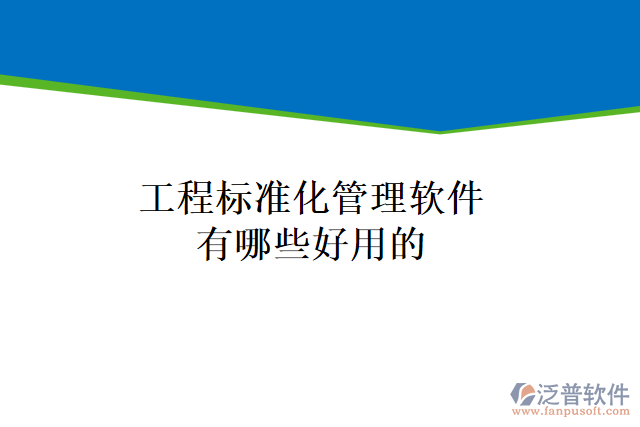 工程标准化管理软件
有哪些好用的

泛普软件
www.fanpusoft.com